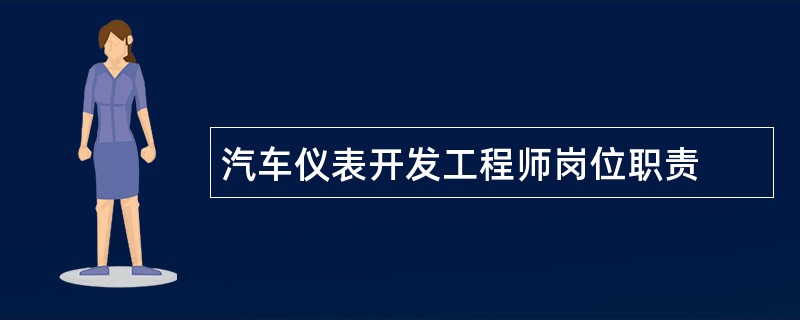 汽车仪表开发工程师岗位职责